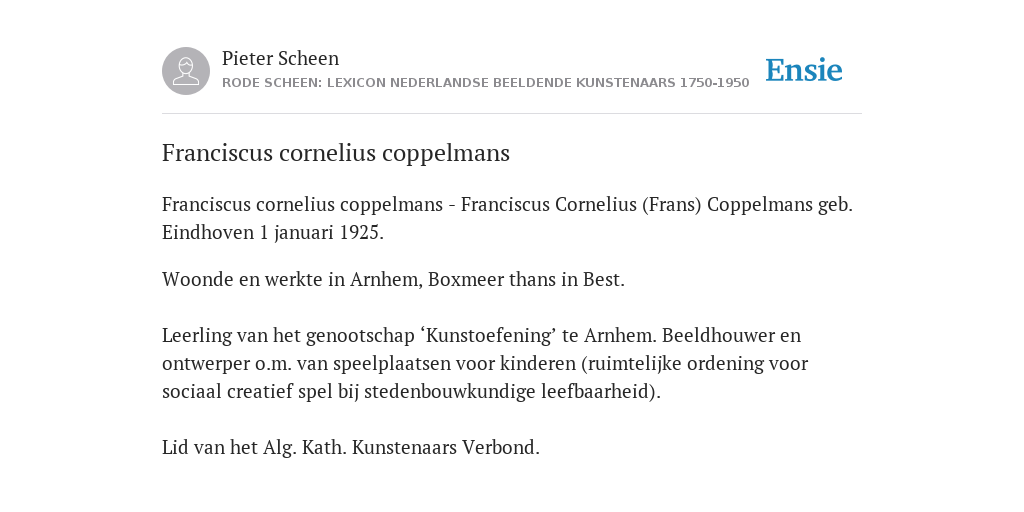 Pieter Scheen
RODE SCHEEN: LEXICON NEDERLANDSE BEELDENDE KUNSTENAARS 1750-1950

Ensie

Franciscus cornelius coppelmans

Franciscus cornelius coppelmans - Franciscus Cornelius (Frans) Coppelmans geb. Eindhoven 1 januari 1925.

Woonde en werkte in Arnhem, Boxmeer thans in Best.

Leerling van het genootschap ‘Kunstoefening’ te Arnhem. Beeldhouwer en ontwerper o.m. van speelplaatsen voor kinderen (ruimtelijke ordening voor sociaal creatief spel bij stedenbouwkundige leefbaarheid).

Lid van het Alg. Kath. Kunstenaars Verbond.